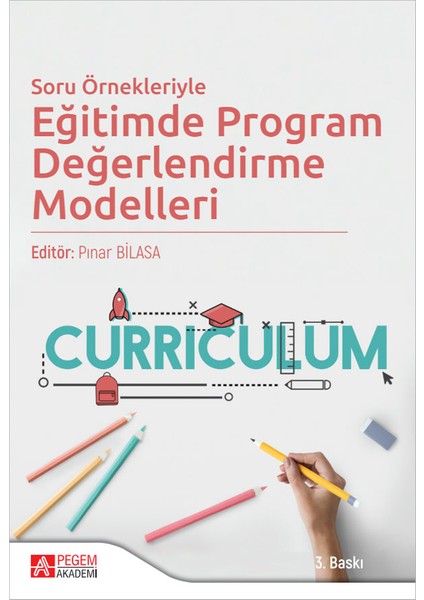 Soru Örnekleriyle

Eğitimde Program Değerlendirme Modelleri

Editör: Pınar BİLASA

CURRICULUM

PEGEM AKADEMİ

3. Baskı